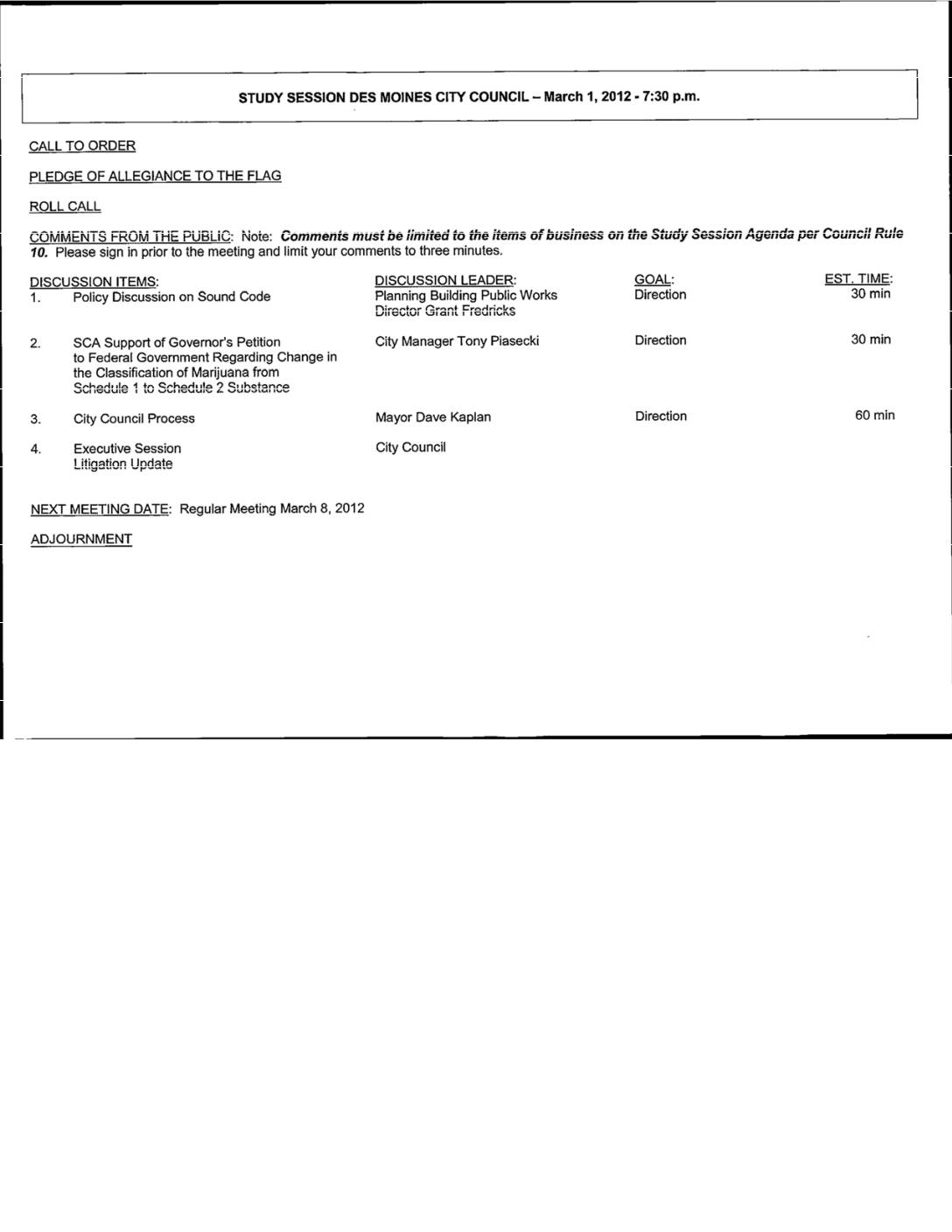 STUDY SESSION DES MOINES CITY COUNCIL – March 1, 2012 - 7:30 p.m.

CALL TO ORDER

PLEDGE OF ALLEGIANCE TO THE FLAG

ROLL CALL

COMMENTS FROM THE PUBLIC: Note: Comments must be limited to the items of business on the Study Session Agenda per Council Rule 10. Please sign in prior to the meeting and limit your comments to three minutes.

| DISCUSSION ITEMS: | DISCUSSION LEADER: | GOAL: | EST. TIME: |
|---|---|---|---|
| 1. Policy Discussion on Sound Code | Planning Building Public Works Director Grant Fredricks | Direction | 30 min |
| 2. SCA Support of Governor's Petition to Federal Government Regarding Change in the Classification of Marijuana from Schedule 1 to Schedule 2 Substance | City Manager Tony Piasecki | Direction | 30 min |
| 3. City Council Process | Mayor Dave Kaplan | Direction | 60 min |
| 4. Executive Session Litigation Update | City Council | | |

NEXT MEETING DATE: Regular Meeting March 8, 2012

ADJOURNMENT